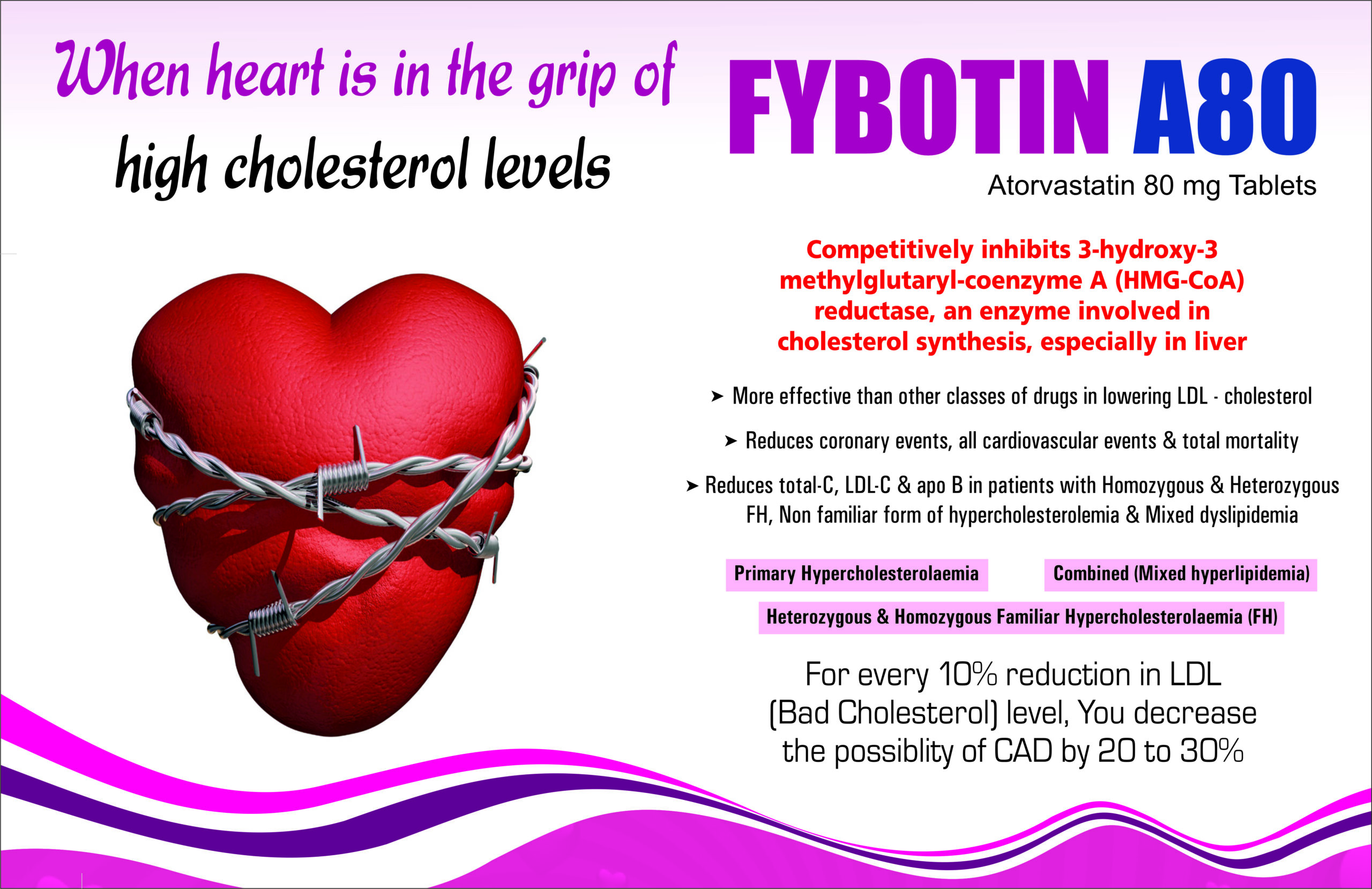 When heart is in the grip of high cholesterol levels

FYBOTIN A80
Atorvastatin 80 mg Tablets

Competitively inhibits 3-hydroxy-3 methylglutaryl-coenzyme A (HMG-CoA) reductase, an enzyme involved in cholesterol synthesis, especially in liver

➤ More effective than other classes of drugs in lowering LDL - cholesterol

➤ Reduces coronary events, all cardiovascular events & total mortality

➤ Reduces total-C, LDL-C & apo B in patients with Homozygous & Heterozygous FH, Non familiar form of hypercholesterolemia & Mixed dyslipidemia

Primary Hypercholesterolaemia

Combined (Mixed hyperlipidemia)

Heterozygous & Homozygous Familiar Hypercholesterolaemia (FH)

For every 10% reduction in LDL (Bad Cholesterol) level, You decrease the possiblity of CAD by 20 to 30%